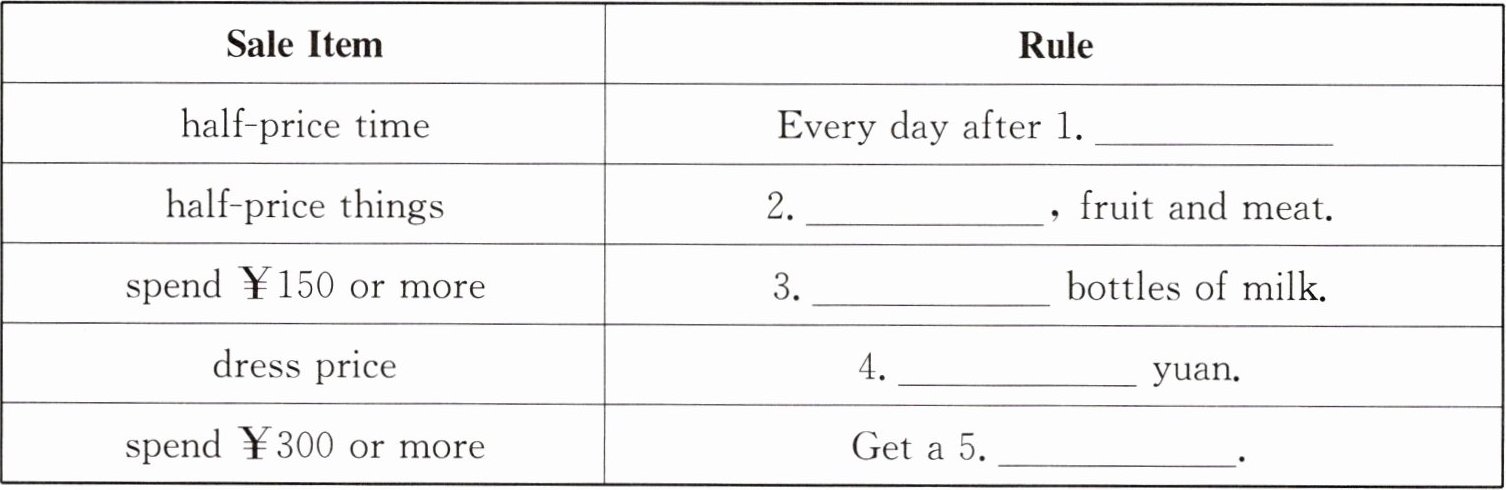 | Sale Item | Rule |
|---|---|
| half-price time | Every day after 1. ____ |
| half-price things | 2. ____, fruit and meat. |
| spend ￥150 or more | 3. ____ bottles of milk. |
| dress price | 4. ____ yuan. |
| spend ￥300 or more | Get a 5. ____. |